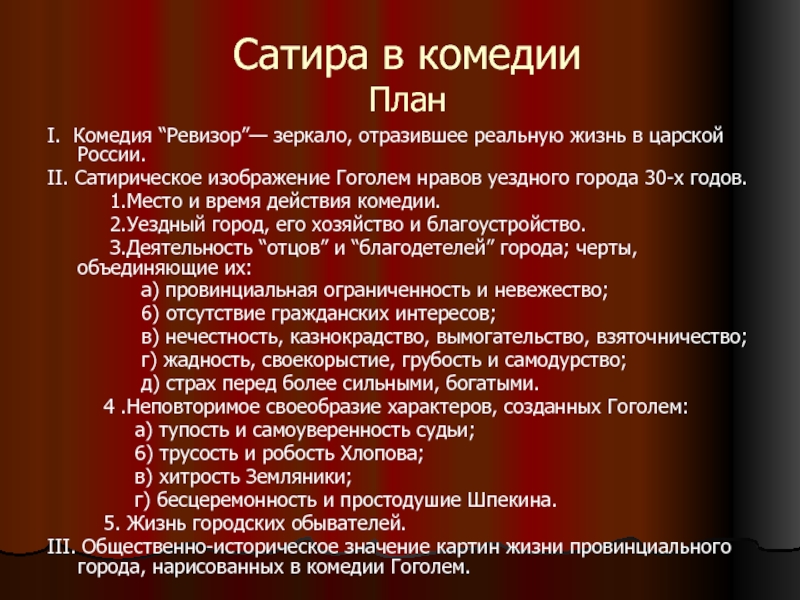 Сатира в комедии
План

I. Комедия “Ревизор”— зеркало, отразившее реальную жизнь в царской России.

II. Сатирическое изображение Гоголем нравов уездного города 30-х годов.

1.Место и время действия комедии.

2.Уездный город, его хозяйство и благоустройство.

3.Деятельность “отцов” и “благодетелей” города; черты, объединяющие их:

а) провинциальная ограниченность и невежество;

б) отсутствие гражданских интересов;

в) нечестность, казнокрадство, вымогательство, взяточничество;

г) жадность, своекорыстие, грубость и самодурство;

д) страх перед более сильными, богатыми.

4 .Неповторимое своеобразие характеров, созданных Гоголем:

а) тупость и самоуверенность судьи;

б) трусость и робость Хлопова;

в) хитрость Земляники;

г) бесцеремонность и простодушие Шпекина.

5. Жизнь городских обывателей.

III. Общественно-историческое значение картин жизни провинциального города, нарисованных в комедии Гоголем.